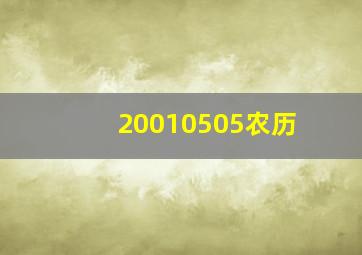 20010505农历